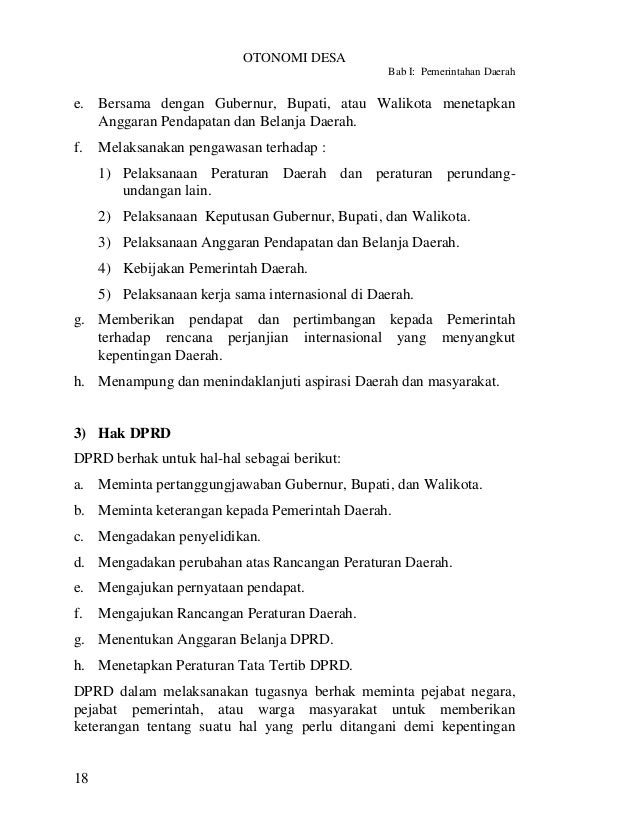 OTONOMI DESA

Bab I: Pemerintahan Daerah

e. Bersama dengan Gubernur, Bupati, atau Walikota menetapkan Anggaran Pendapatan dan Belanja Daerah.

f. Melaksanakan pengawasan terhadap :

1) Pelaksanaan Peraturan Daerah dan peraturan perundang-undangan lain.

2) Pelaksanaan Keputusan Gubernur, Bupati, dan Walikota.

3) Pelaksanaan Anggaran Pendapatan dan Belanja Daerah.

4) Kebijakan Pemerintah Daerah.

5) Pelaksanaan kerja sama internasional di Daerah.

g. Memberikan pendapat dan pertimbangan kepada Pemerintah terhadap rencana perjanjian internasional yang menyangkut kepentingan Daerah.

h. Menampung dan menindaklanjuti aspirasi Daerah dan masyarakat.

3) Hak DPRD

DPRD berhak untuk hal-hal sebagai berikut:

a. Meminta pertanggungjawaban Gubernur, Bupati, dan Walikota.

b. Meminta keterangan kepada Pemerintah Daerah.

c. Mengadakan penyelidikan.

d. Mengadakan perubahan atas Rancangan Peraturan Daerah.

e. Mengajukan pernyataan pendapat.

f. Mengajukan Rancangan Peraturan Daerah.

g. Menentukan Anggaran Belanja DPRD.

h. Menetapkan Peraturan Tata Tertib DPRD.

DPRD dalam melaksanakan tugasnya berhak meminta pejabat negara, pejabat pemerintah, atau warga masyarakat untuk memberikan keterangan tentang suatu hal yang perlu ditangani demi kepentingan

18